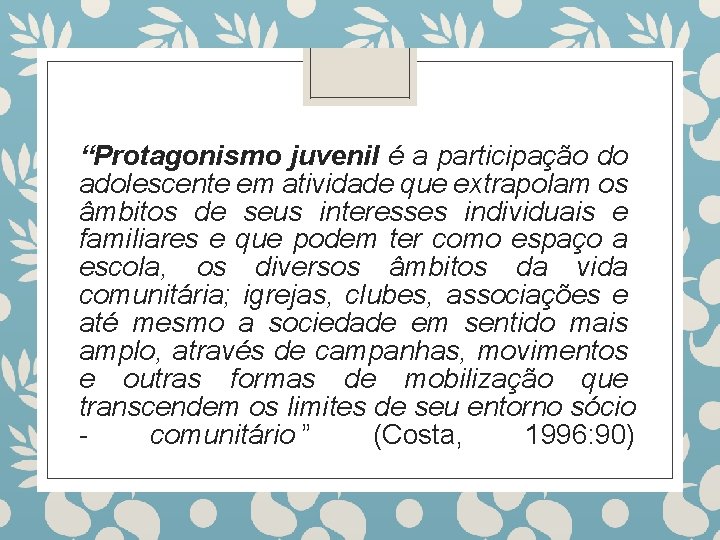 “Protagonismo juvenil é a participação do adolescente em atividade que extrapolam os âmbitos de seus interesses individuais e familiares e que podem ter como espaço a escola, os diversos âmbitos da vida comunitária; igrejas, clubes, associações e até mesmo a sociedade em sentido mais amplo, através de campanhas, movimentos e outras formas de mobilização que transcendem os limites de seu entorno sócio - comunitário” (Costa, 1996:90)